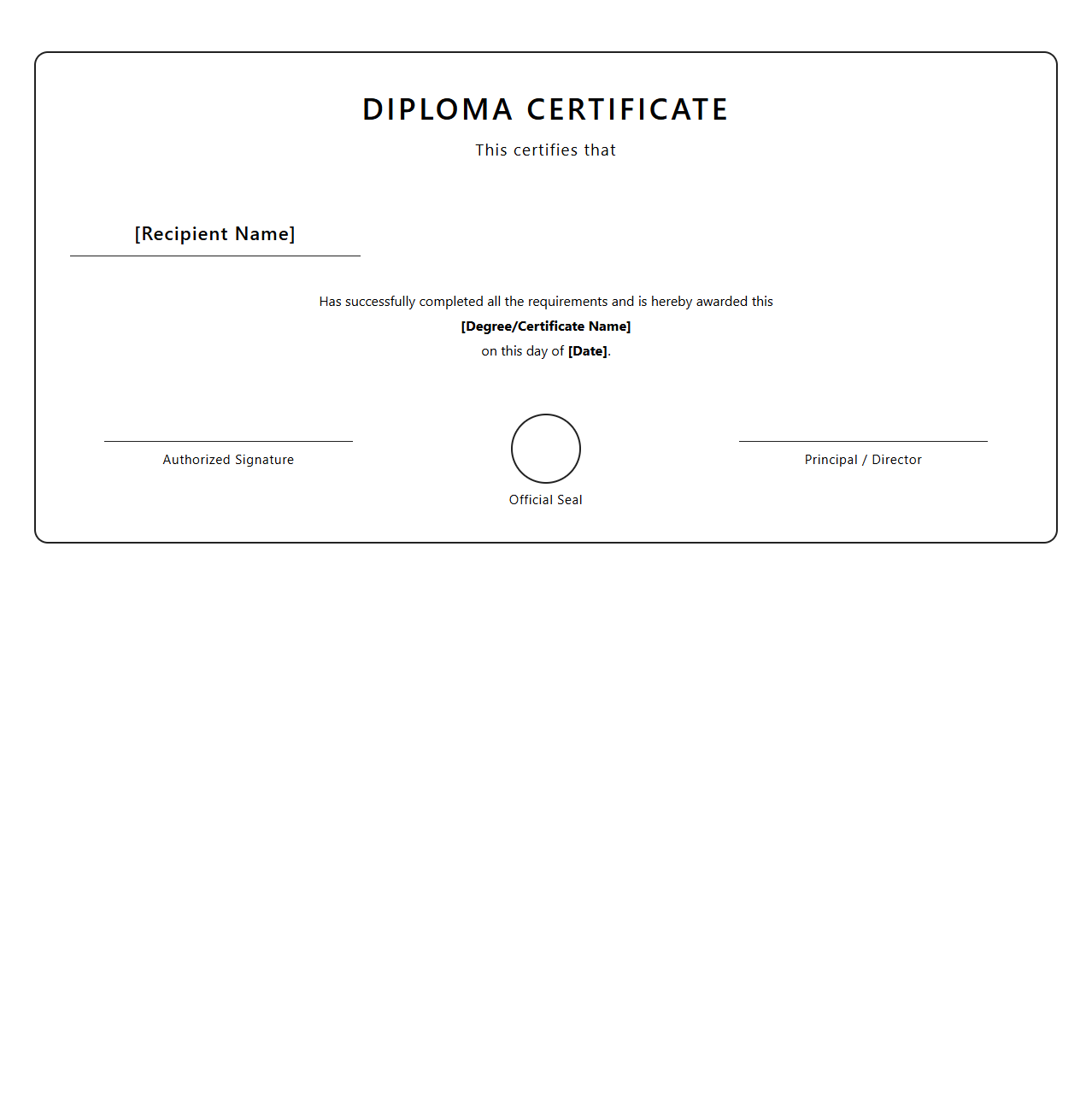 DIPLOMA CERTIFICATE

This certifies that

[Recipient Name]

Has successfully completed all the requirements and is hereby awarded this
[Degree/Certificate Name]
on this day of [Date].

Authorized Signature

Official Seal

Principal / Director